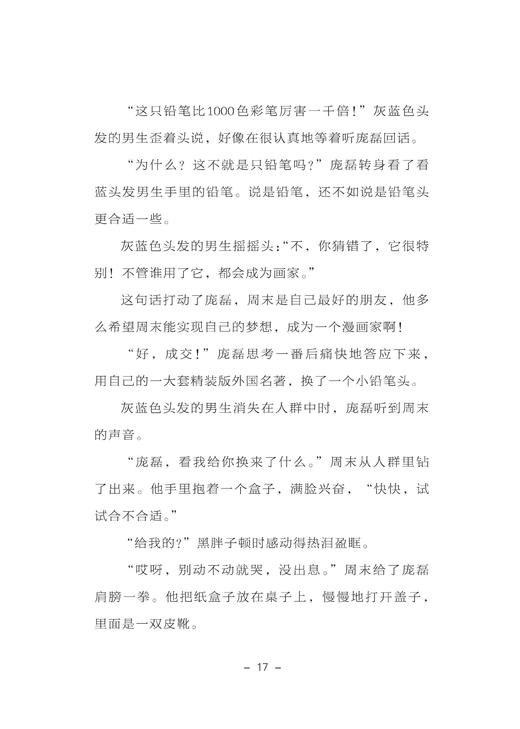 “这只铅笔比1000色彩笔厉害一千倍！”灰蓝色头发的男生歪着头说，好像在很认真地等着听庞磊回话。

“为什么？这不就是只铅笔吗？”庞磊转身看了看蓝头发男生手里的铅笔。说是铅笔，还不如说是铅笔头更合适一些。

灰蓝色头发的男生摇摇头：“不，你猜错了，它很特别！不管谁用了它，都会成为画家。”

这句话打动了庞磊，周末是自己最好的朋友，他多么希望周末能实现自己的梦想，成为一个漫画家啊！

“好，成交！”庞磊思考一番后痛快地答应下来，用自己的一大套精装版外国名著，换了一个小铅笔头。

灰蓝色头发的男生消失在人群中时，庞磊听到周末的声音。

“庞磊，看我给你换来了什么。”周末从人群里钻了出来。他手里抱着一个盒子，满脸兴奋，“快快，试试合不合适。”

“给我的？”黑胖子顿时感动得热泪盈眶。

“哎呀，别动不动就哭，没出息。”周末给了庞磊肩膀一拳。他把纸盒子放在桌子上，慢慢地打开盖子，里面是一双皮靴。

– 17 –